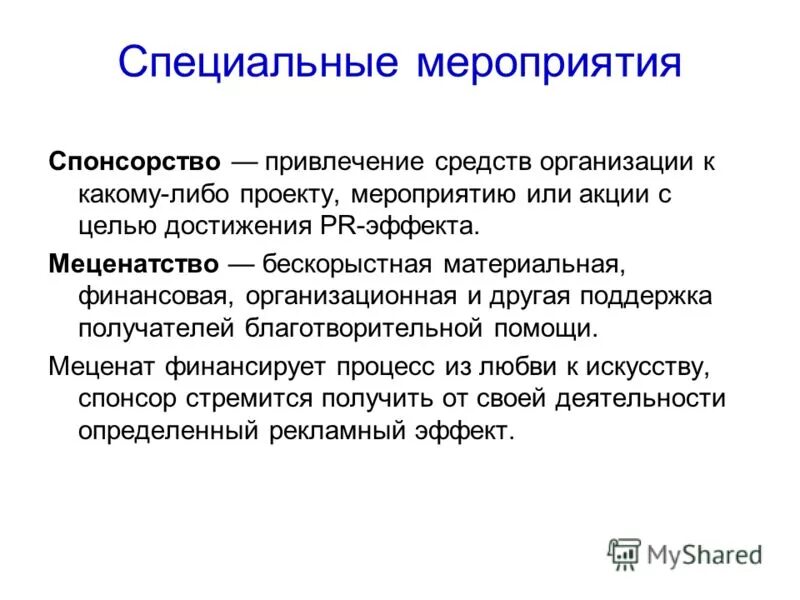 Специальные мероприятия

Спонсорство — привлечение средств организации к какому-либо проекту, мероприятию или акции с целью достижения PR-эффекта.

Меценатство — бескорыстная материальная, финансовая, организационная и другая поддержка получателей благотворительной помощи.

Меценат финансирует процесс из любви к искусству, спонсор стремится получить от своей деятельности определенный рекламный эффект.

MyShared